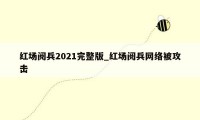 红场阅兵2021完整版_红场阅兵网络被攻击